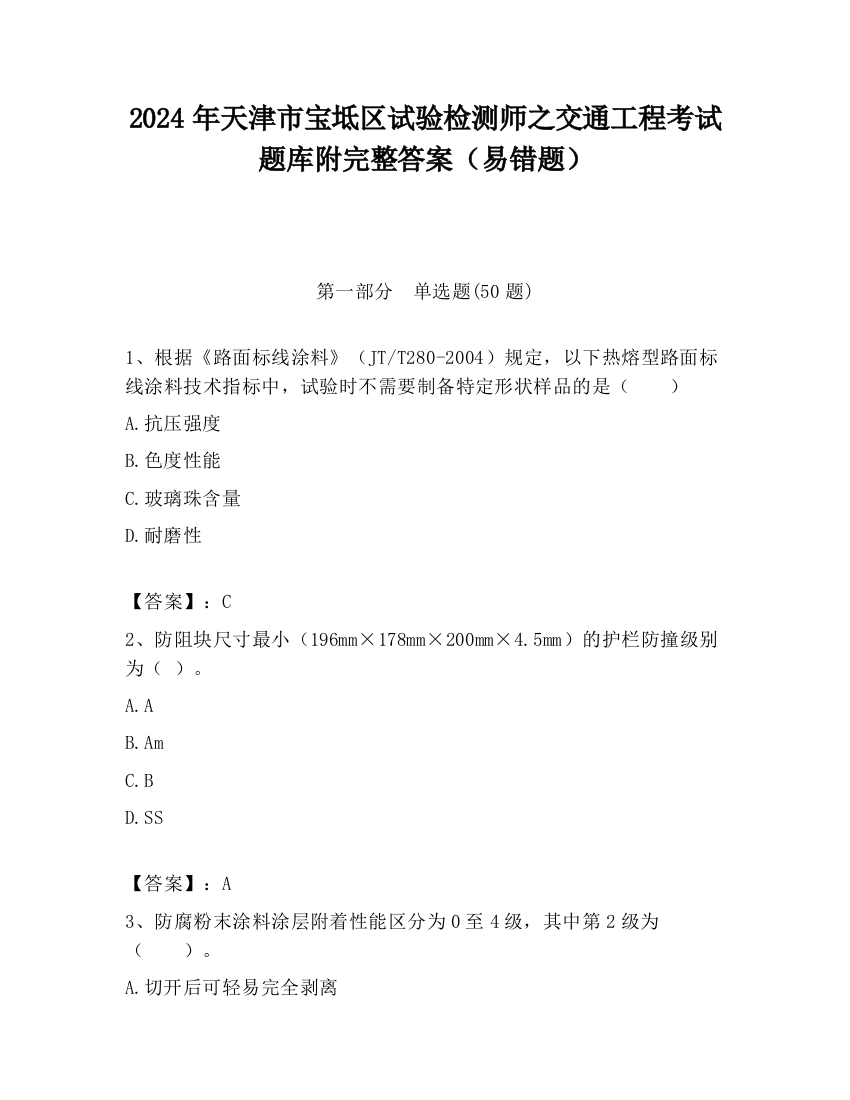 2024 年天津市宝坻区试验检测师之交通工程考试题库附完整答案（易错题）

第一部分　单选题(50 题)

1、根据《路面标线涂料》（JT/T280-2004）规定，以下热熔型路面标线涂料技术指标中，试验时不需要制备特定形状样品的是（　　）

A.抗压强度

B.色度性能

C.玻璃珠含量

D.耐磨性

【答案】：C

2、防阻块尺寸最小（196mm×178mm×200mm×4.5mm）的护栏防撞级别为（ ）。

A.A

B.Am

C.B

D.SS

【答案】：A

3、防腐粉末涂料涂层附着性能区分为 0 至 4 级，其中第 2 级为（　　）。

A.切开后可轻易完全剥离